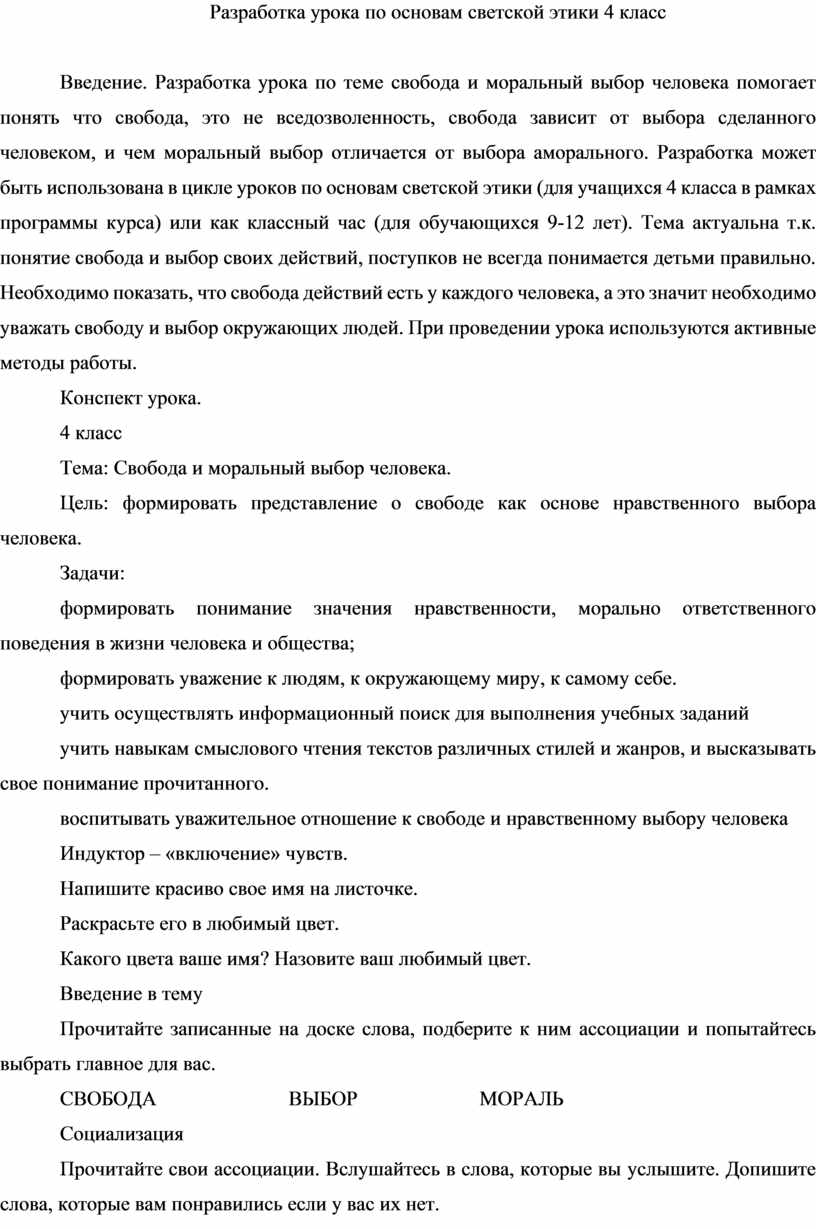 Разработка урока по основам светской этики 4 класс

Введение. Разработка урока по теме свобода и моральный выбор человека помогает понять что свобода, это не вседозволенность, свобода зависит от выбора сделанного человеком, и чем моральный выбор отличается от выбора аморального. Разработка может быть использована в цикле уроков по основам светской этики (для учащихся 4 класса в рамках программы курса) или как классный час (для обучающихся 9-12 лет). Тема актуальна т.к. понятие свобода и выбор своих действий, поступков не всегда понимается детьми правильно. Необходимо показать, что свобода действий есть у каждого человека, а это значит необходимо уважать свободу и выбор окружающих людей. При проведении урока используются активные методы работы.

Конспект урока.

4 класс

Тема: Свобода и моральный выбор человека.

Цель: формировать представление о свободе как основе нравственного выбора человека.

Задачи:

формировать понимание значения нравственности, морально ответственного поведения в жизни человека и общества;

формировать уважение к людям, к окружающему миру, к самому себе.

учить осуществлять информационный поиск для выполнения учебных заданий

учить навыкам смыслового чтения текстов различных стилей и жанров, и высказывать свое понимание прочитанного.

воспитывать уважительное отношение к свободе и нравственному выбору человека

Индуктор – «включение» чувств.

Напишите красиво свое имя на листочке.

Раскрасьте его в любимый цвет.

Какого цвета ваше имя? Назовите ваш любимый цвет.

Введение в тему

Прочитайте записанные на доске слова, подберите к ним ассоциации и попытайтесь выбрать главное для вас.

СВОБОДА ВЫБОР МОРАЛЬ

Социализация

Прочитайте свои ассоциации. Вслушайтесь в слова, которые вы услышите. Допишите слова, которые вам понравились если у вас их нет.